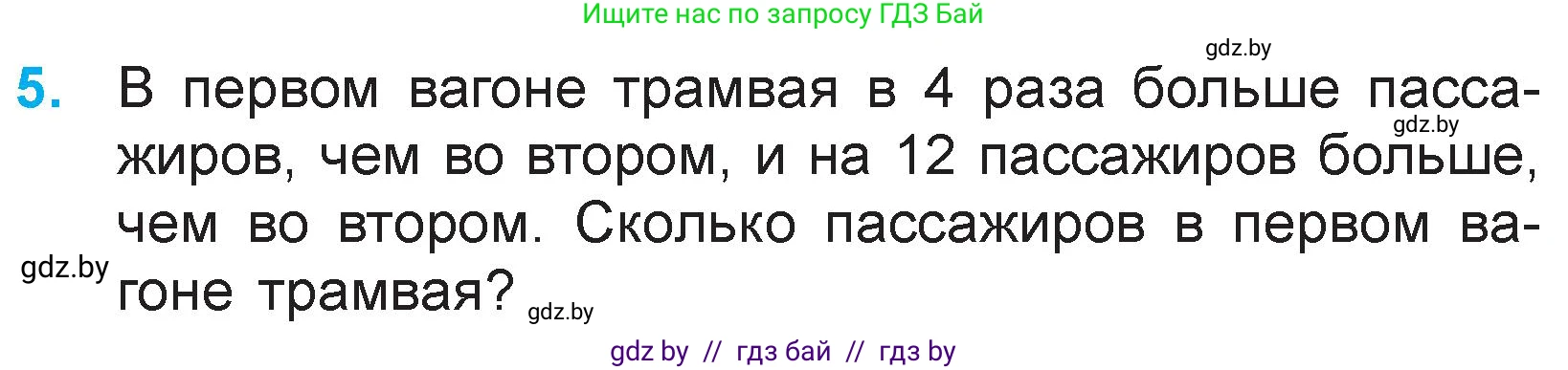 Ищите нас по запросу ГДЗ Бай

gdz.by

5. В первом вагоне трамвая в 4 раза больше пассажиров, чем во втором, и на 12 пассажиров больше, чем во втором. Сколько пассажиров в первом вагоне трамвая?

gdz.by

gdz.by

gdz.by

gdz by // гдз бай // гдз by